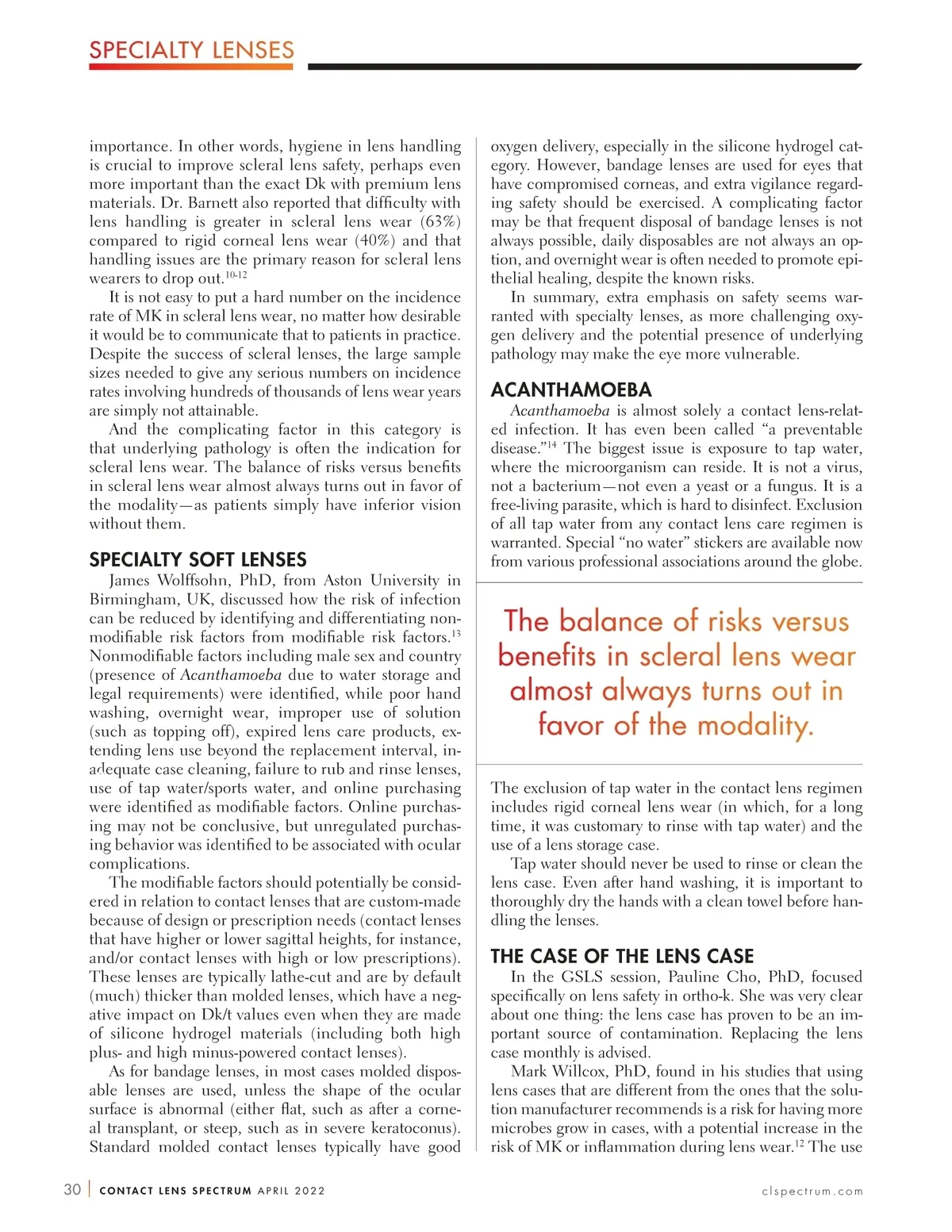 SPECIALTY LENSES

importance. In other words, hygiene in lens handling is crucial to improve scleral lens safety, perhaps even more important than the exact Dk with premium lens materials. Dr. Barnett also reported that difficulty with lens handling is greater in scleral lens wear (63%) compared to rigid corneal lens wear (40%) and that handling issues are the primary reason for scleral lens wearers to drop out.$^{10-12}$

It is not easy to put a hard number on the incidence rate of MK in scleral lens wear, no matter how desirable it would be to communicate that to patients in practice. Despite the success of scleral lenses, the large sample sizes needed to give any serious numbers on incidence rates involving hundreds of thousands of lens wear years are simply not attainable.

And the complicating factor in this category is that underlying pathology is often the indication for scleral lens wear. The balance of risks versus benefits in scleral lens wear almost always turns out in favor of the modality—as patients simply have inferior vision without them.

SPECIALTY SOFT LENSES

James Wolffsohn, PhD, from Aston University in Birmingham, UK, discussed how the risk of infection can be reduced by identifying and differentiating nonmodifiable risk factors from modifiable risk factors.$^{13}$ Nonmodifiable factors including male sex and country (presence of Acanthamoeba due to water storage and legal requirements) were identified, while poor hand washing, overnight wear, improper use of solution (such as topping off), expired lens care products, extending lens use beyond the replacement interval, inadequate case cleaning, failure to rub and rinse lenses, use of tap water/sports water, and online purchasing were identified as modifiable factors. Online purchasing may not be conclusive, but unregulated purchasing behavior was identified to be associated with ocular complications.

The modifiable factors should potentially be considered in relation to contact lenses that are custom-made because of design or prescription needs (contact lenses that have higher or lower sagittal heights, for instance, and/or contact lenses with high or low prescriptions). These lenses are typically lathe-cut and are by default (much) thicker than molded lenses, which have a negative impact on Dk/t values even when they are made of silicone hydrogel materials (including both high plus- and high minus-powered contact lenses).

As for bandage lenses, in most cases molded disposable lenses are used, unless the shape of the ocular surface is abnormal (either flat, such as after a corneal transplant, or steep, such as in severe keratoconus). Standard molded contact lenses typically have good oxygen delivery, especially in the silicone hydrogel category. However, bandage lenses are used for eyes that have compromised corneas, and extra vigilance regarding safety should be exercised. A complicating factor may be that frequent disposal of bandage lenses is not always possible, daily disposables are not always an option, and overnight wear is often needed to promote epithelial healing, despite the known risks.

In summary, extra emphasis on safety seems warranted with specialty lenses, as more challenging oxygen delivery and the potential presence of underlying pathology may make the eye more vulnerable.

ACANTHAMOEBA

Acanthamoeba is almost solely a contact lens-related infection. It has even been called “a preventable disease.”$^{14}$ The biggest issue is exposure to tap water, where the microorganism can reside. It is not a virus, not a bacterium—not even a yeast or a fungus. It is a free-living parasite, which is hard to disinfect. Exclusion of all tap water from any contact lens care regimen is warranted. Special “no water” stickers are available now from various professional associations around the globe.

The balance of risks versus benefits in scleral lens wear almost always turns out in favor of the modality.

The exclusion of tap water in the contact lens regimen includes rigid corneal lens wear (in which, for a long time, it was customary to rinse with tap water) and the use of a lens storage case.

Tap water should never be used to rinse or clean the lens case. Even after hand washing, it is important to thoroughly dry the hands with a clean towel before handling the lenses.

THE CASE OF THE LENS CASE

In the GSLS session, Pauline Cho, PhD, focused specifically on lens safety in ortho-k. She was very clear about one thing: the lens case has proven to be an important source of contamination. Replacing the lens case monthly is advised.

Mark Willcox, PhD, found in his studies that using lens cases that are different from the ones that the solution manufacturer recommends is a risk for having more microbes grow in cases, with a potential increase in the risk of MK or inflammation during lens wear.$^{12}$ The use

30 | CONTACT LENS SPECTRUM APRIL 2022 clspectrum.com